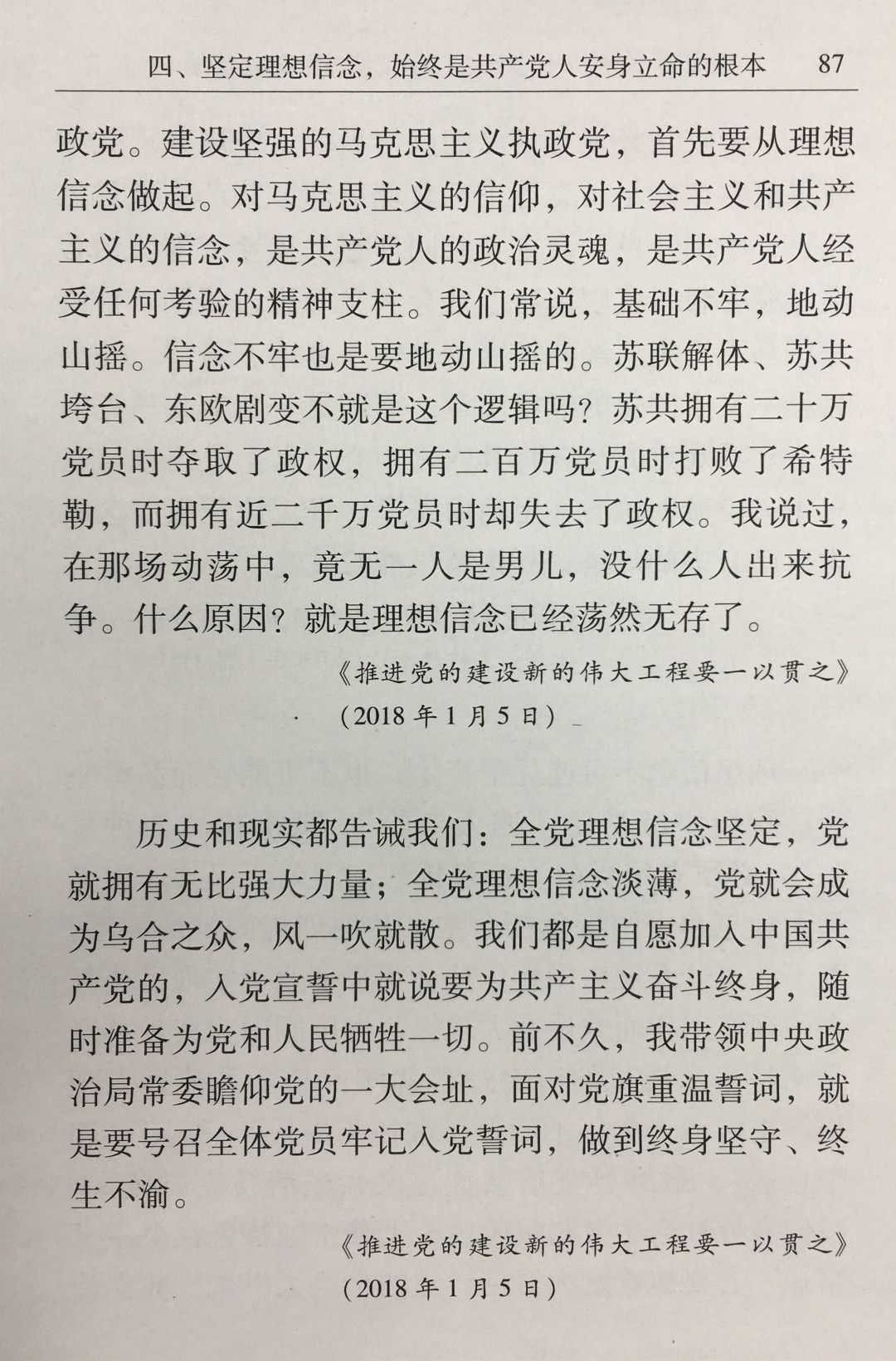 四、坚定理想信念，始终是共产党人安身立命的根本 87

政党。建设坚强的马克思主义执政党，首先要从理想信念做起。对马克思主义的信仰，对社会主义和共产主义的信念，是共产党人的政治灵魂，是共产党人经受任何考验的精神支柱。我们常说，基础不牢，地动山摇。信念不牢也是要地动山摇的。苏联解体、苏共垮台、东欧剧变不就是这个逻辑吗？苏共拥有二十万党员时夺取了政权，拥有二百万党员时打败了希特勒，而拥有近二千万党员时却失去了政权。我说过，在那场动荡中，竟无一人是男儿，没什么人出来抗争。什么原因？就是理想信念已经荡然无存了。

《推进党的建设新的伟大工程要一以贯之》
（2018 年 1 月 5 日）

历史和现实都告诫我们：全党理想信念坚定，党就拥有无比强大力量；全党理想信念淡薄，党就会成为乌合之众，风一吹就散。我们都是自愿加入中国共产党的，入党宣誓中就说要为共产主义奋斗终身，随时准备为党和人民牺牲一切。前不久，我带领中央政治局常委瞻仰党的一大会址，面对党旗重温誓词，就是要号召全体党员牢记入党誓词，做到终身坚守、终生不渝。

《推进党的建设新的伟大工程要一以贯之》
（2018 年 1 月 5 日）